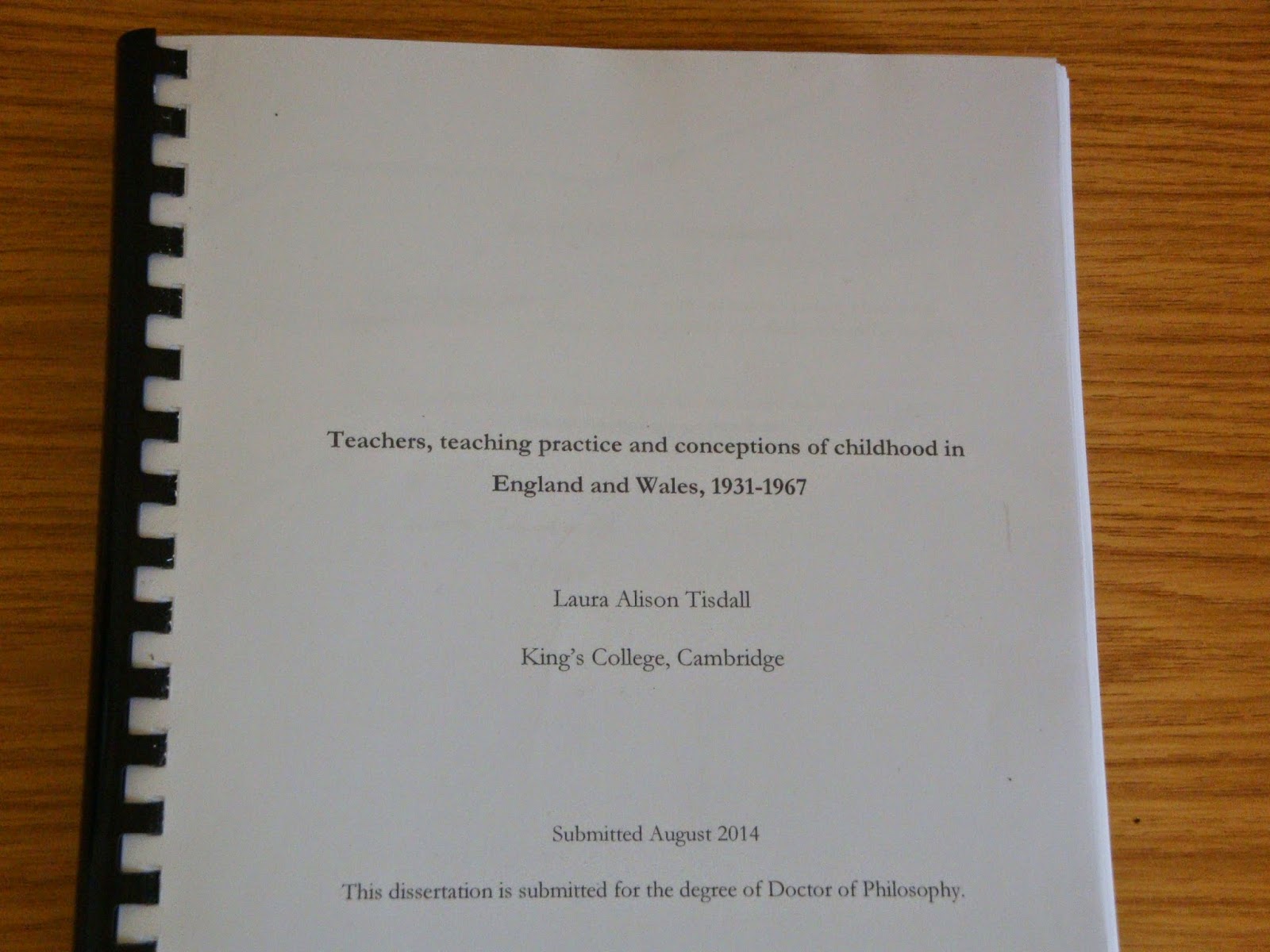 Teachers, teaching practice and conceptions of childhood in England and Wales, 1931-1967

Laura Alison Tisdall

King's College, Cambridge

Submitted August 2014

This dissertation is submitted for the degree of Doctor of Philosophy.